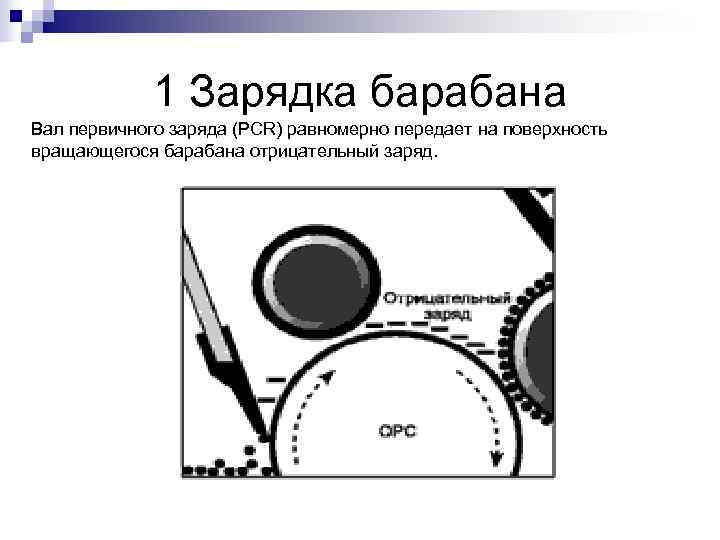 1 Зарядка барабана

Вал первичного заряда (PCR) равномерно передает на поверхность вращающегося барабана отрицательный заряд.

Отрицательный заряд

OPC